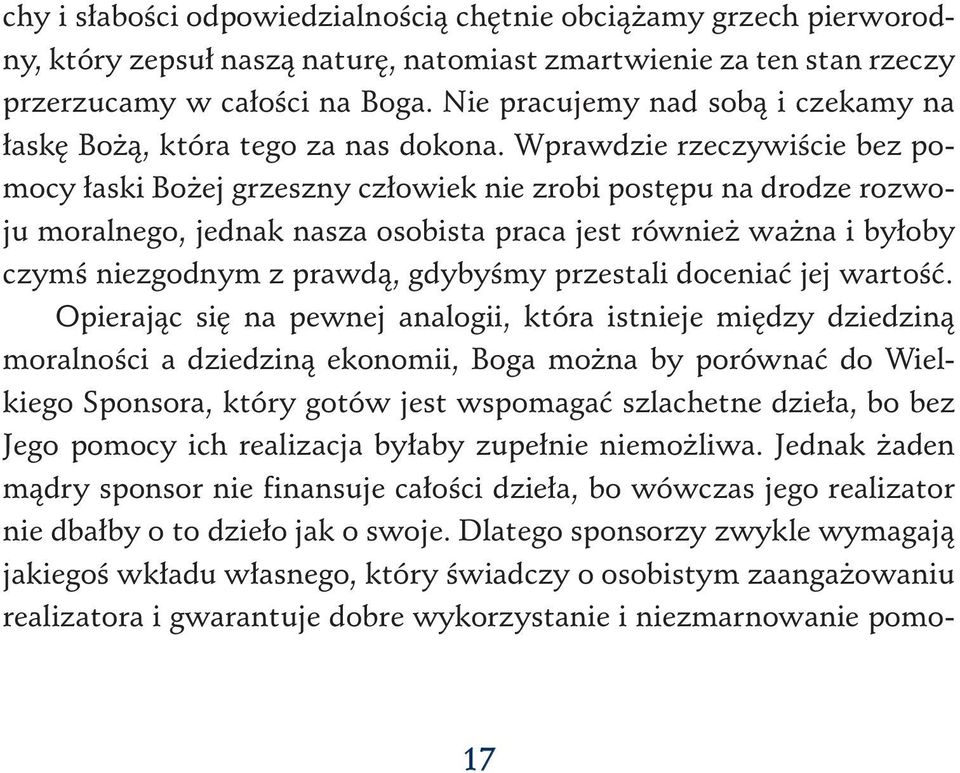 chy i słabości odpowiedzialnością chętnie obciążamy grzech pierworodny, który zepsuł naszą naturę, natomiast zmartwienie za ten stan rzeczy przerzucamy w całości na Boga. Nie pracujemy nad sobą i czekamy na łaskę Bożą, która tego za nas dokona. Wprawdzie rzeczywiście bez pomocy łaski Bożej grzeszny człowiek nie zrobi postępu na drodze rozwoju moralnego, jednak nasza osobista praca jest również ważna i byłoby czymś niezgodnym z prawdą, gdybyśmy przestali doceniać jej wartość.

Opierając się na pewnej analogii, która istnieje między dziedziną moralności a dziedziną ekonomii, Boga można by porównać do Wielkiego Sponsora, który gotów jest wspomagać szlachetne dzieła, bo bez Jego pomocy ich realizacja byłaby zupełnie niemożliwa. Jednak żaden mądry sponsor nie finansuje całości dzieła, bo wówczas jego realizator nie dbałby o to dzieło jak o swoje. Dlatego sponsorzy zwykle wymagają jakiegoś wkładu własnego, który świadczy o osobistym zaangażowaniu realizatora i gwarantuje dobre wykorzystanie i niezmarnowanie pomo-

17